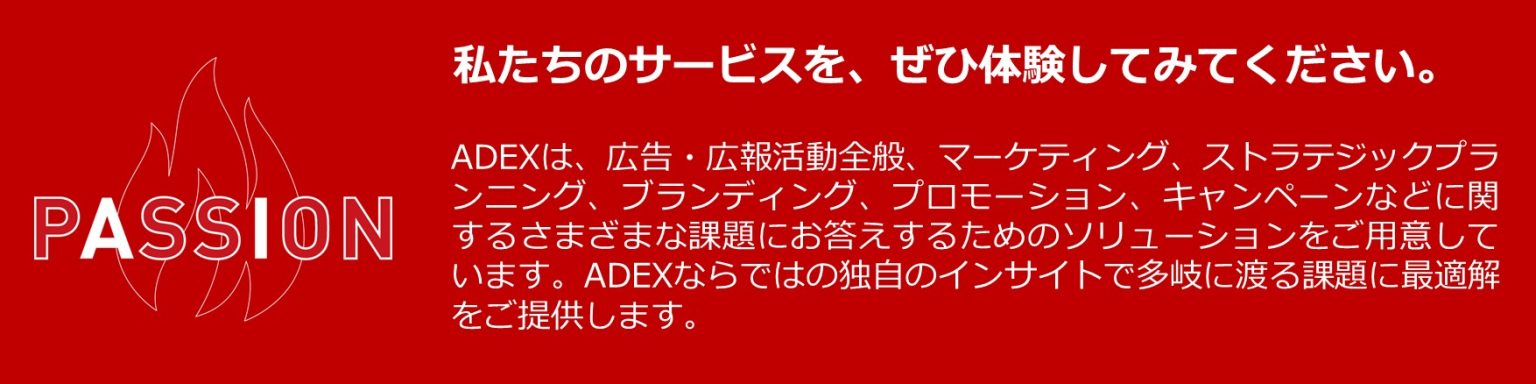 PASSION

私たちのサービスを、ぜひ体験してみてください。

ADEXは、広告・広報活動全般、マーケティング、ストラテジックプランニング、ブランディング、プロモーション、キャンペーンなどに関するさまざまな課題にお答えするためのソリューションをご用意しています。ADEXならではの独自のインサイトで多岐に渡る課題に最適解をご提供します。